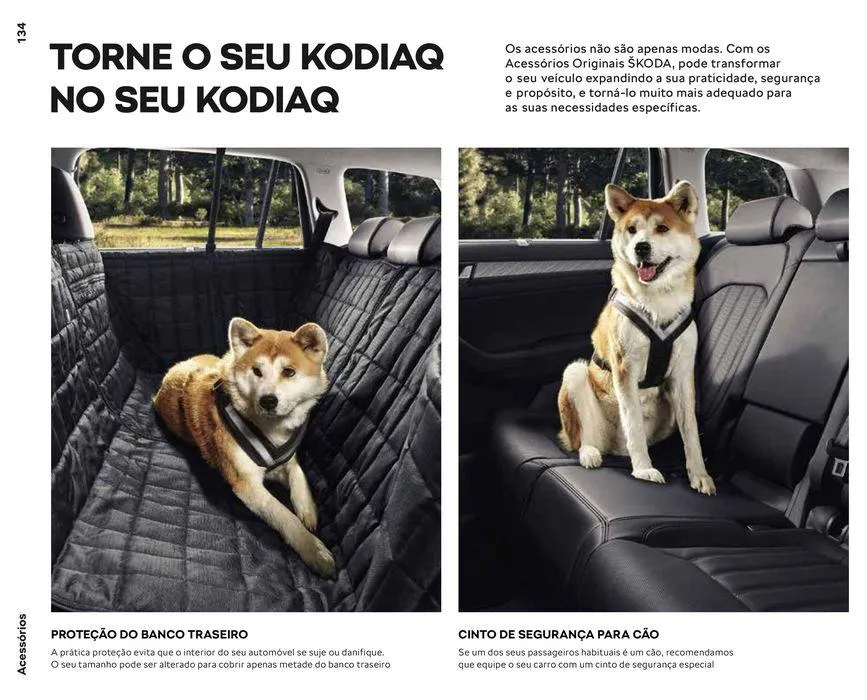 134

TORNE O SEU KODIAQ NO SEU KODIAQ

Os acessórios não são apenas modas. Com os Acessórios Originais ŠKODA, pode transformar o seu veículo expandindo a sua praticidade, segurança e propósito, e torná-lo muito mais adequado para as suas necessidades específicas.

PROTEÇÃO DO BANCO TRASEIRO

A prática proteção evita que o interior do seu automóvel se suje ou danifique. O seu tamanho pode ser alterado para cobrir apenas metade do banco traseiro

CINTO DE SEGURANÇA PARA CÃO

Se um dos seus passageiros habituais é um cão, recomendamos que equipe o seu carro com um cinto de segurança especial

Acessórios